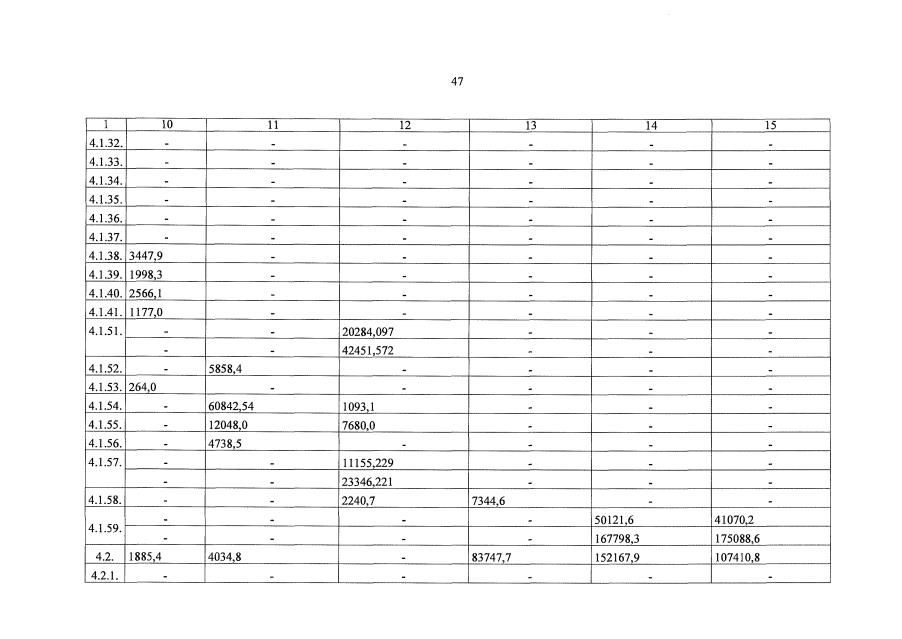 47

| 1 | 10 | 11 | 12 | 13 | 14 | 15 |
|---|---|---|---|---|---|---|
| 4.1.32. | - | - | - | - | - | - |
| 4.1.33. | - | - | - | - | - | - |
| 4.1.34. | - | - | - | - | - | - |
| 4.1.35. | - | - | - | - | - | - |
| 4.1.36. | - | - | - | - | - | - |
| 4.1.37. | - | - | - | - | - | - |
| 4.1.38. | 3447,9 | - | - | - | - | - |
| 4.1.39. | 1998,3 | - | - | - | - | - |
| 4.1.40. | 2566,1 | - | - | - | - | - |
| 4.1.41. | 1177,0 | - | - | - | - | - |
| 4.1.51. | - | - | 20284,097 | - | - | - |
| | - | - | 42451,572 | - | - | - |
| 4.1.52. | - | 5858,4 | - | - | - | - |
| 4.1.53. | 264,0 | - | - | - | - | - |
| 4.1.54. | - | 60842,54 | 1093,1 | - | - | - |
| 4.1.55. | - | 12048,0 | 7680,0 | - | - | - |
| 4.1.56. | - | 4738,5 | - | - | - | - |
| 4.1.57. | - | - | 11155,229 | - | - | - |
| | - | - | 23346,221 | - | - | - |
| 4.1.58. | - | - | 2240,7 | 7344,6 | - | - |
| 4.1.59. | - | - | - | - | 50121,6 | 41070,2 |
| | - | - | - | - | 167798,3 | 175088,6 |
| 4.2. | 1885,4 | 4034,8 | - | 83747,7 | 152167,9 | 107410,8 |
| 4.2.1. | - | - | - | - | - | - |